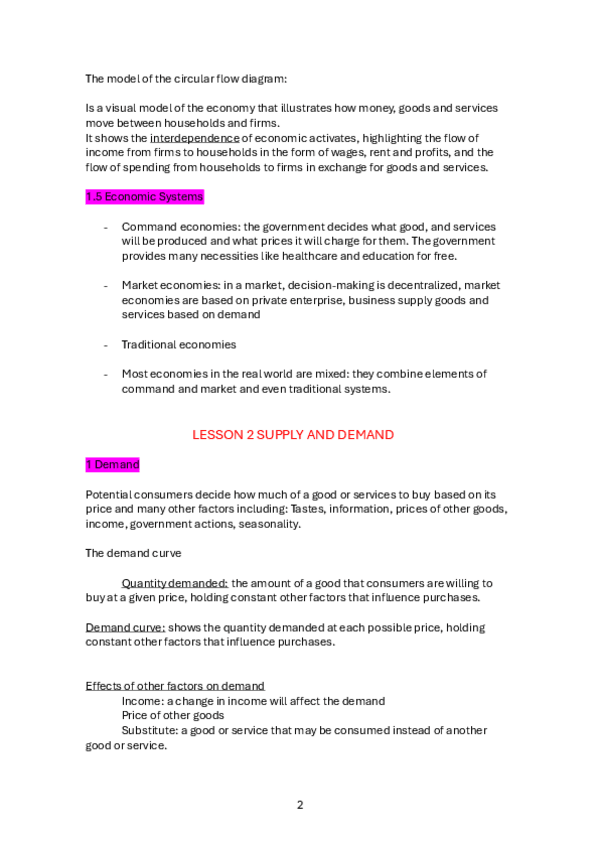 The model of the circular flow diagram:

Is a visual model of the economy that illustrates how money, goods and services move between households and firms.
It shows the interdependence of economic activates, highlighting the flow of income from firms to households in the form of wages, rent and profits, and the flow of spending from households to firms in exchange for goods and services.

1.5 Economic Systems

- Command economies: the government decides what good, and services will be produced and what prices it will charge for them. The government provides many necessities like healthcare and education for free.

- Market economies: in a market, decision-making is decentralized, market economies are based on private enterprise, business supply goods and services based on demand

- Traditional economies

- Most economies in the real world are mixed: they combine elements of command and market and even traditional systems.

LESSON 2 SUPPLY AND DEMAND

1 Demand

Potential consumers decide how much of a good or services to buy based on its price and many other factors including: Tastes, information, prices of other goods, income, government actions, seasonality.

The demand curve

Quantity demanded: the amount of a good that consumers are willing to buy at a given price, holding constant other factors that influence purchases.

Demand curve: shows the quantity demanded at each possible price, holding constant other factors that influence purchases.

Effects of other factors on demand
Income: a change in income will affect the demand
Price of other goods
Substitute: a good or service that may be consumed instead of another good or service.

2